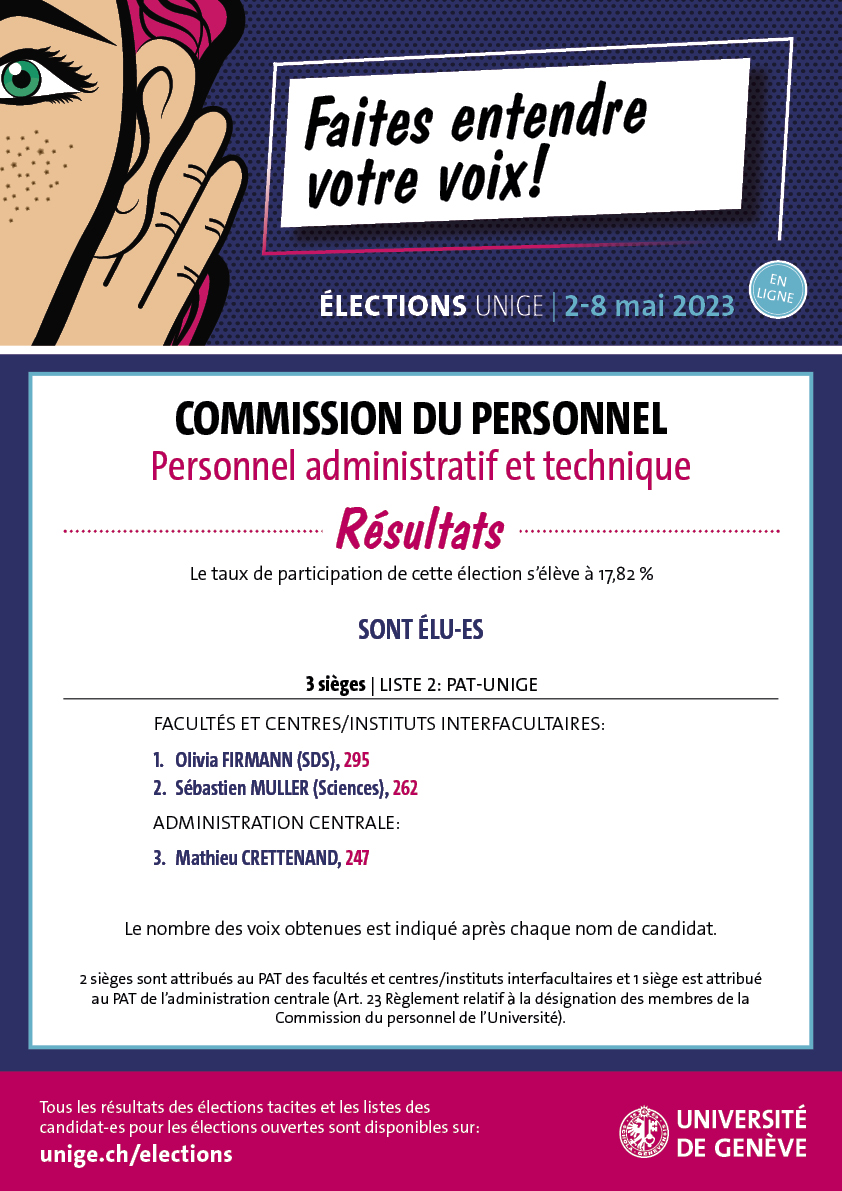 Faites entendre votre voix!

ÉLECTIONS UNIGE | 2-8 mai 2023

EN LIGNE

COMMISSION DU PERSONNEL

Personnel administratif et technique

Résultats

Le taux de participation de cette élection s'élève à 17,82 %

SONT ÉLU-ES

3 sièges | LISTE 2: PAT-UNIGE

FACULTÉS ET CENTRES/INSTITUTS INTERFACULTAIRES:

1. Olivia FIRMANN (SDS), 295
2. Sébastien MULLER (Sciences), 262

ADMINISTRATION CENTRALE:

3. Mathieu CRETTENAND, 247

Le nombre des voix obtenues est indiqué après chaque nom de candidat.

2 sièges sont attribués au PAT des facultés et centres/instituts interfacultaires et 1 siège est attribué au PAT de l'administration centrale (Art. 23 Règlement relatif à la désignation des membres de la Commission du personnel de l'Université).

Tous les résultats des élections tacites et les listes des candidat-es pour les élections ouvertes sont disponibles sur:
unige.ch/elections

UNIVERSITÉ DE GENÈVE